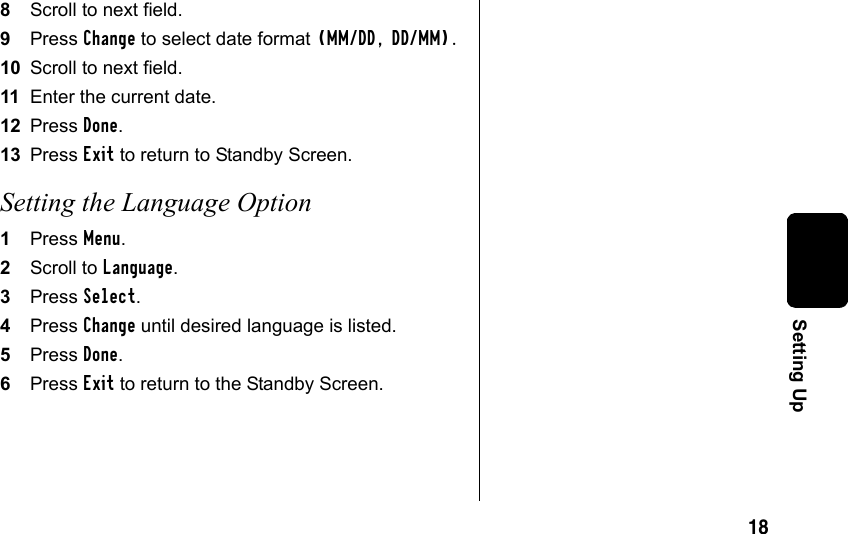 8 Scroll to next field.

9 Press Change to select date format (MM/DD, DD/MM).

10 Scroll to next field.

11 Enter the current date.

12 Press Done.

13 Press Exit to return to Standby Screen.

Setting the Language Option

1 Press Menu.

2 Scroll to Language.

3 Press Select.

4 Press Change until desired language is listed.

5 Press Done.

6 Press Exit to return to the Standby Screen.

Setting Up

18